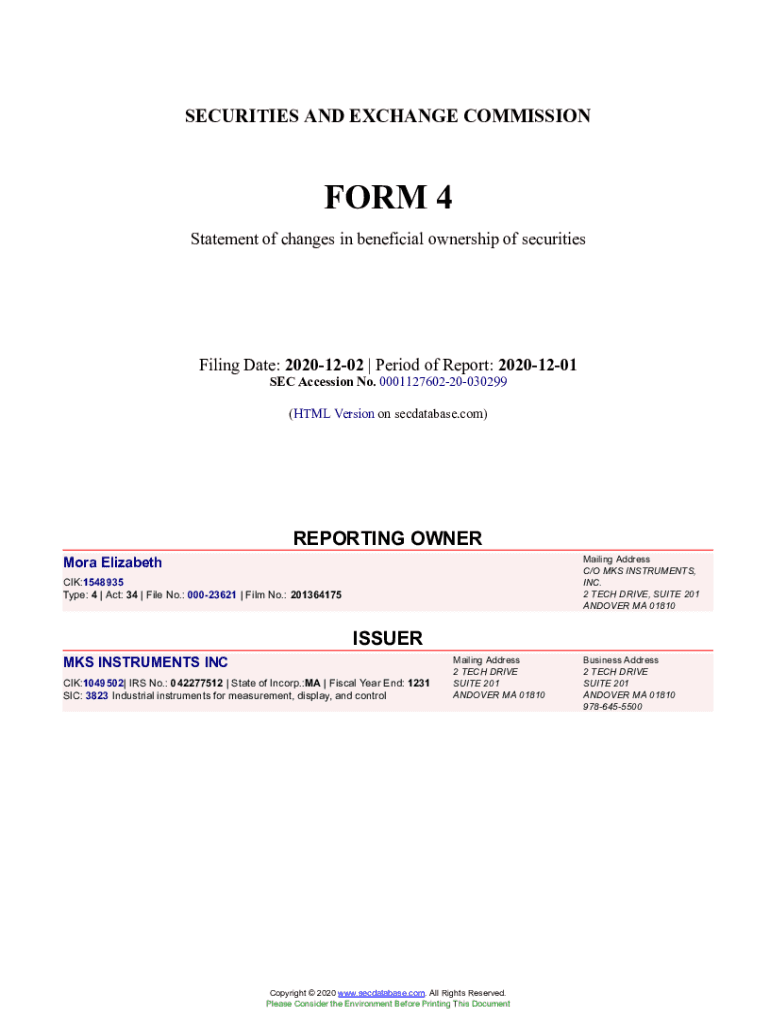 SECURITIES AND EXCHANGE COMMISSION

FORM 4

Statement of changes in beneficial ownership of securities

Filing Date: 2020-12-02 | Period of Report: 2020-12-01
SEC Accession No. 0001127602-20-030299

(HTML Version on secdatabase.com)

REPORTING OWNER

Mora Elizabeth

CIK:1548935
Type: 4 | Act: 34 | File No.: 000-23621 | Film No.: 201364175

Mailing Address
C/O MKS INSTRUMENTS, INC.
2 TECH DRIVE, SUITE 201
ANDOVER MA 01810

ISSUER

MKS INSTRUMENTS INC

CIK:1049502| IRS No.: 042277512 | State of Incorp.:MA | Fiscal Year End: 1231
SIC: 3823 Industrial instruments for measurement, display, and control

Mailing Address
2 TECH DRIVE
SUITE 201
ANDOVER MA 01810

Business Address
2 TECH DRIVE
SUITE 201
ANDOVER MA 01810
978-645-5500

Copyright © 2020 www.secdatabase.com. All Rights Reserved.
Please Consider the Environment Before Printing This Document